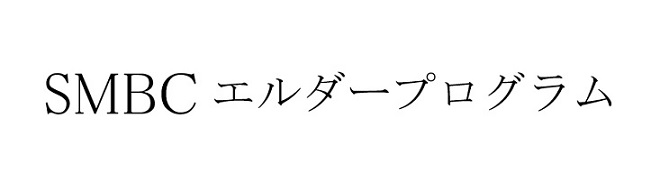 SMBC エルダープログラム